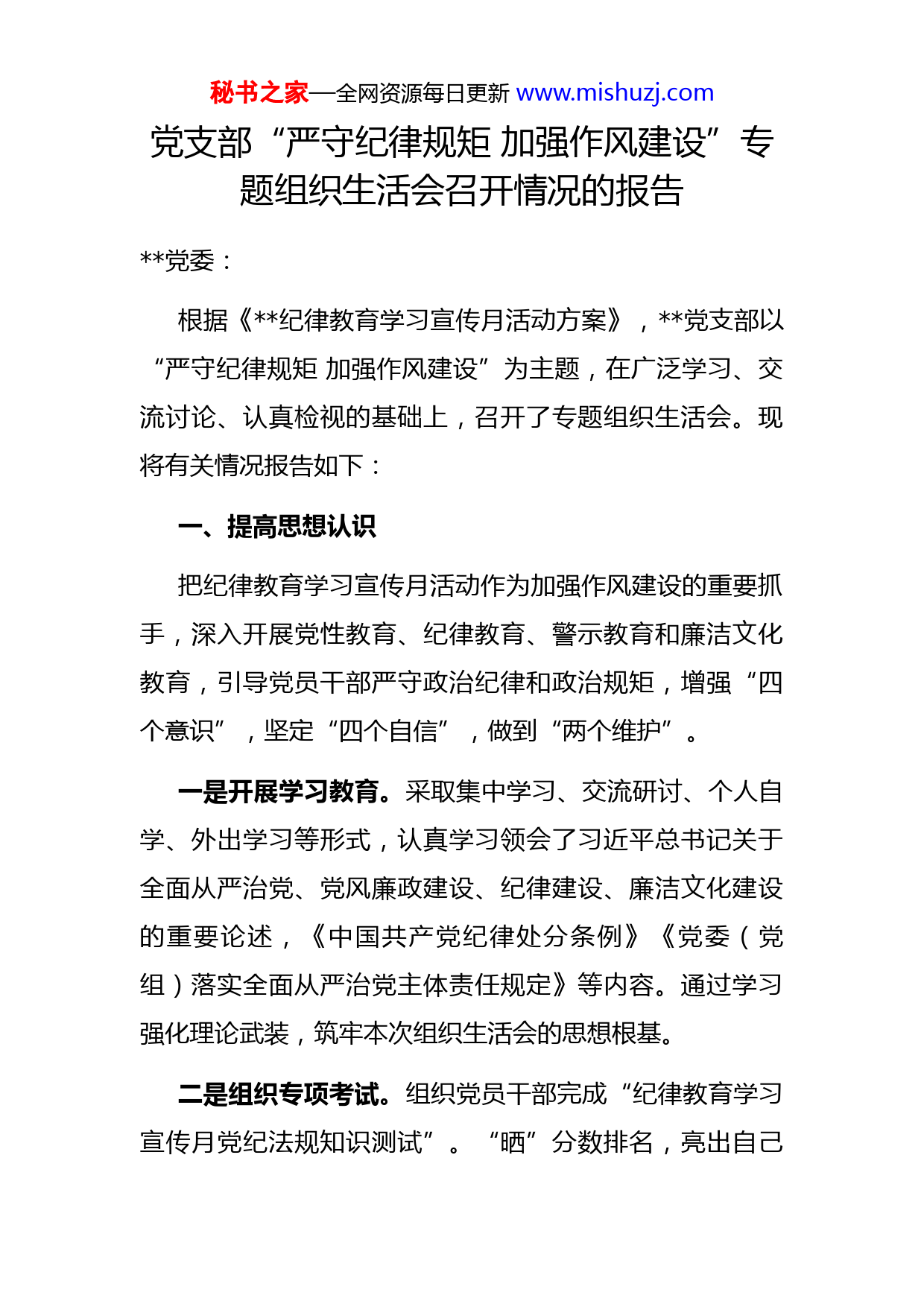 秘书之家—全网资源每日更新 www.mishuzj.com

党支部“严守纪律规矩 加强作风建设”专题组织生活会召开情况的报告

**党委：

根据《**纪律教育学习宣传月活动方案》，**党支部以“严守纪律规矩 加强作风建设”为主题，在广泛学习、交流讨论、认真检视的基础上，召开了专题组织生活会。现将有关情况报告如下：

一、提高思想认识

把纪律教育学习宣传月活动作为加强作风建设的重要抓手，深入开展党性教育、纪律教育、警示教育和廉洁文化教育，引导党员干部严守政治纪律和政治规矩，增强“四个意识”，坚定“四个自信”，做到“两个维护”。

一是开展学习教育。采取集中学习、交流研讨、个人自学、外出学习等形式，认真学习领会了习近平总书记关于全面从严治党、党风廉政建设、纪律建设、廉洁文化建设的重要论述，《中国共产党纪律处分条例》《党委（党组）落实全面从严治党主体责任规定》等内容。通过学习强化理论武装，筑牢本次组织生活会的思想根基。

二是组织专项考试。组织党员干部完成“纪律教育学习宣传月党纪法规知识测试”。“晒”分数排名，亮出自己